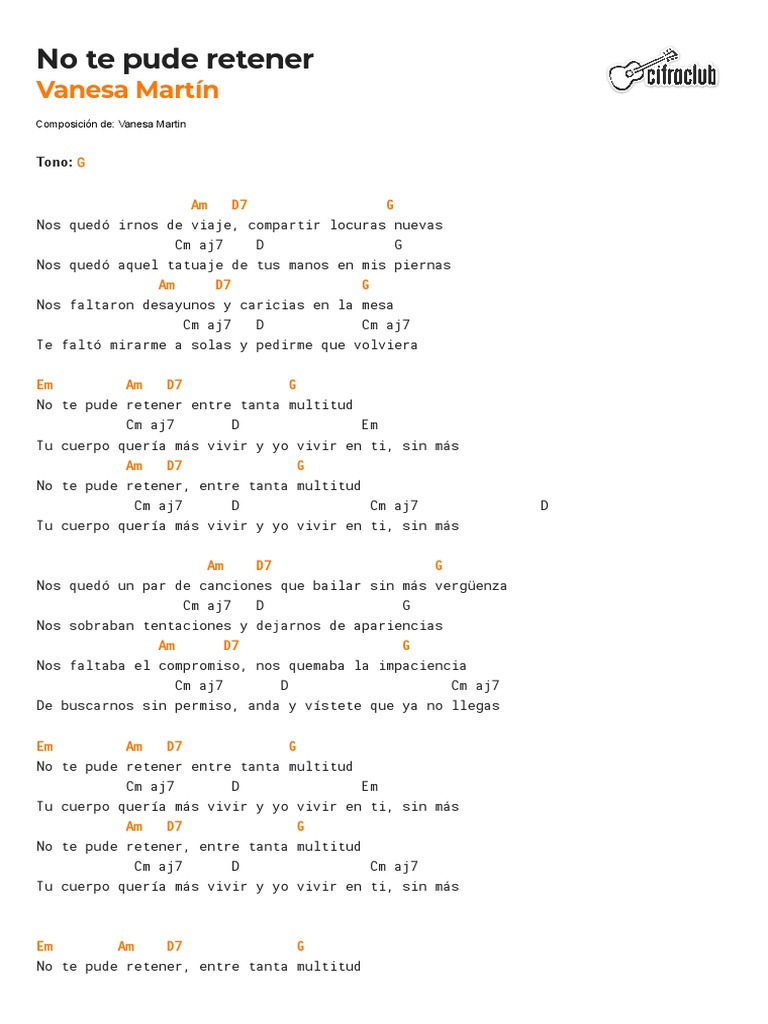 No te pude retener
Vanesa Martín

cifraclub

Composición de: Vanesa Martin

Tono: G

Am D7 G
Nos quedó irnos de viaje, compartir locuras nuevas
Cm aj7 D G
Nos quedó aquel tatuaje de tus manos en mis piernas
Am D7 G
Nos faltaron desayunos y caricias en la mesa
Cm aj7 D Cm aj7
Te faltó mirarme a solas y pedirme que volviera

Em Am D7 G
No te pude retener entre tanta multitud
Cm aj7 D Em
Tu cuerpo quería más vivir y yo vivir en ti, sin más
Am D7 G
No te pude retener, entre tanta multitud
Cm aj7 D Cm aj7 D
Tu cuerpo quería más vivir y yo vivir en ti, sin más

Am D7 G
Nos quedó un par de canciones que bailar sin más vergüenza
Cm aj7 D G
Nos sobraban tentaciones y dejarnos de apariencias
Am D7 G
Nos faltaba el compromiso, nos quemaba la impaciencia
Cm aj7 D Cm aj7
De buscarnos sin permiso, anda y vístete que ya no llegas

Em Am D7 G
No te pude retener entre tanta multitud
Cm aj7 D Em
Tu cuerpo quería más vivir y yo vivir en ti, sin más
Am D7 G
No te pude retener, entre tanta multitud
Cm aj7 D Cm aj7
Tu cuerpo quería más vivir y yo vivir en ti, sin más

Em Am D7 G
No te pude retener, entre tanta multitud